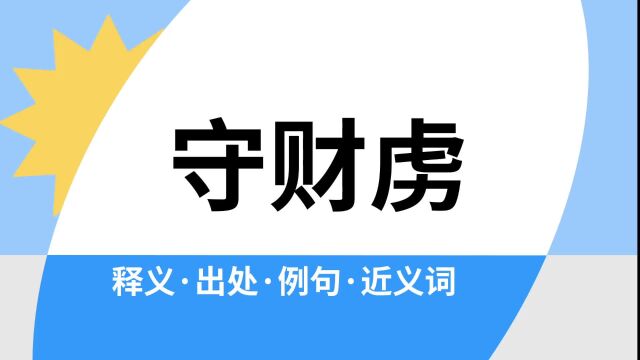 守财虏

释义·出处·例句·近义词